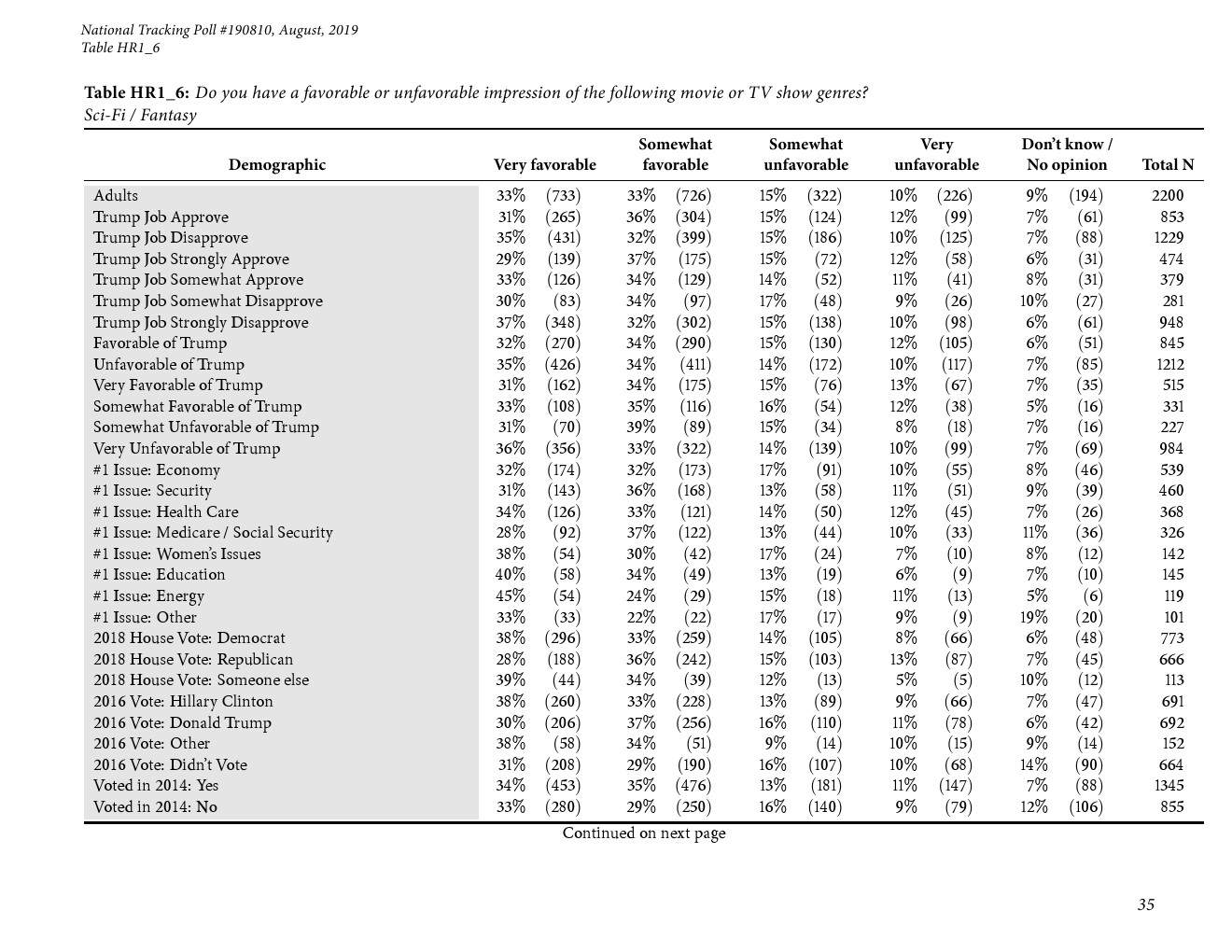 National Tracking Poll #190810, August, 2019
Table HR1_6

Table HR1_6: Do you have a favorable or unfavorable impression of the following movie or TV show genres?
Sci-Fi / Fantasy

| Demographic | Very favorable | Somewhat favorable | Somewhat unfavorable | Very unfavorable | Don't know / No opinion | Total N |
|---|---|---|---|---|---|---|
| Adults | 33% (733) | 33% (726) | 15% (322) | 10% (226) | 9% (194) | 2200 |
| Trump Job Approve | 31% (265) | 36% (304) | 15% (124) | 12% (99) | 7% (61) | 853 |
| Trump Job Disapprove | 35% (431) | 32% (399) | 15% (186) | 10% (125) | 7% (88) | 1229 |
| Trump Job Strongly Approve | 29% (139) | 37% (175) | 15% (72) | 12% (58) | 6% (31) | 474 |
| Trump Job Somewhat Approve | 33% (126) | 34% (129) | 14% (52) | 11% (41) | 8% (31) | 379 |
| Trump Job Somewhat Disapprove | 30% (83) | 34% (97) | 17% (48) | 9% (26) | 10% (27) | 281 |
| Trump Job Strongly Disapprove | 37% (348) | 32% (302) | 15% (138) | 10% (98) | 6% (61) | 948 |
| Favorable of Trump | 32% (270) | 34% (290) | 15% (130) | 12% (105) | 6% (51) | 845 |
| Unfavorable of Trump | 35% (426) | 34% (411) | 14% (172) | 10% (117) | 7% (85) | 1212 |
| Very Favorable of Trump | 31% (162) | 34% (175) | 15% (76) | 13% (67) | 7% (35) | 515 |
| Somewhat Favorable of Trump | 33% (108) | 35% (116) | 16% (54) | 12% (38) | 5% (16) | 331 |
| Somewhat Unfavorable of Trump | 31% (70) | 39% (89) | 15% (34) | 8% (18) | 7% (16) | 227 |
| Very Unfavorable of Trump | 36% (356) | 33% (322) | 14% (139) | 10% (99) | 7% (69) | 984 |
| #1 Issue: Economy | 32% (174) | 32% (173) | 17% (91) | 10% (55) | 8% (46) | 539 |
| #1 Issue: Security | 31% (143) | 36% (168) | 13% (58) | 11% (51) | 9% (39) | 460 |
| #1 Issue: Health Care | 34% (126) | 33% (121) | 14% (50) | 12% (45) | 7% (26) | 368 |
| #1 Issue: Medicare / Social Security | 28% (92) | 37% (122) | 13% (44) | 10% (33) | 11% (36) | 326 |
| #1 Issue: Women's Issues | 38% (54) | 30% (42) | 17% (24) | 7% (10) | 8% (12) | 142 |
| #1 Issue: Education | 40% (58) | 34% (49) | 13% (19) | 6% (9) | 7% (10) | 145 |
| #1 Issue: Energy | 45% (54) | 24% (29) | 15% (18) | 11% (13) | 5% (6) | 119 |
| #1 Issue: Other | 33% (33) | 22% (22) | 17% (17) | 9% (9) | 19% (20) | 101 |
| 2018 House Vote: Democrat | 38% (296) | 33% (259) | 14% (105) | 8% (66) | 6% (48) | 773 |
| 2018 House Vote: Republican | 28% (188) | 36% (242) | 15% (103) | 13% (87) | 7% (45) | 666 |
| 2018 House Vote: Someone else | 39% (44) | 34% (39) | 12% (13) | 5% (5) | 10% (12) | 113 |
| 2016 Vote: Hillary Clinton | 38% (260) | 33% (228) | 13% (89) | 9% (66) | 7% (47) | 691 |
| 2016 Vote: Donald Trump | 30% (206) | 37% (256) | 16% (110) | 11% (78) | 6% (42) | 692 |
| 2016 Vote: Other | 38% (58) | 34% (51) | 9% (14) | 10% (15) | 9% (14) | 152 |
| 2016 Vote: Didn't Vote | 31% (208) | 29% (190) | 16% (107) | 10% (68) | 14% (90) | 664 |
| Voted in 2014: Yes | 34% (453) | 35% (476) | 13% (181) | 11% (147) | 7% (88) | 1345 |
| Voted in 2014: No | 33% (280) | 29% (250) | 16% (140) | 9% (79) | 12% (106) | 855 |

Continued on next page

35